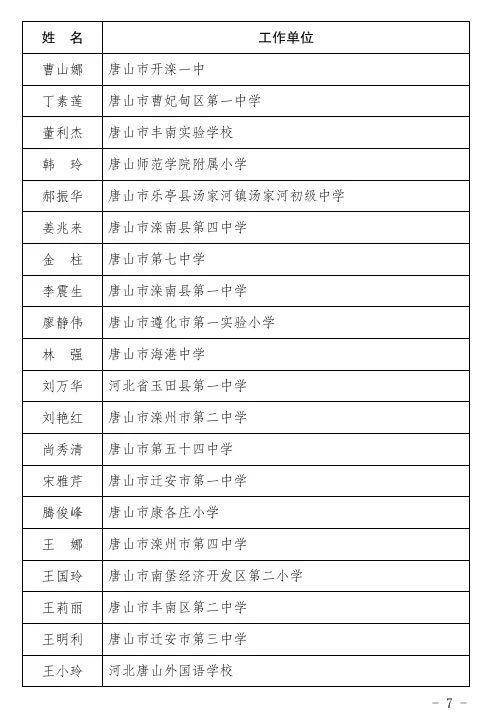 | 姓　名 | 工作单位 |
|---|---|
| 曹山娜 | 唐山市开滦一中 |
| 丁素莲 | 唐山市曹妃甸区第一中学 |
| 董利杰 | 唐山市丰南实验学校 |
| 韩　玲 | 唐山师范学院附属小学 |
| 郝振华 | 唐山市乐亭县汤家河镇汤家河初级中学 |
| 姜兆来 | 唐山市滦南县第四中学 |
| 金　柱 | 唐山市第七中学 |
| 李震生 | 唐山市滦南县第一中学 |
| 廖静伟 | 唐山市遵化市第一实验小学 |
| 林　强 | 唐山市海港中学 |
| 刘万华 | 河北省玉田县第一中学 |
| 刘艳红 | 唐山市滦州市第二中学 |
| 尚秀清 | 唐山市第五十四中学 |
| 宋雅芹 | 唐山市迁安市第一中学 |
| 腾俊峰 | 唐山市康各庄小学 |
| 王　娜 | 唐山市滦州市第四中学 |
| 王国玲 | 唐山市南堡经济开发区第二小学 |
| 王莉丽 | 唐山市丰南区第二中学 |
| 王明利 | 唐山市迁安市第三中学 |
| 王小玲 | 河北唐山外国语学校 |

－ 7 －